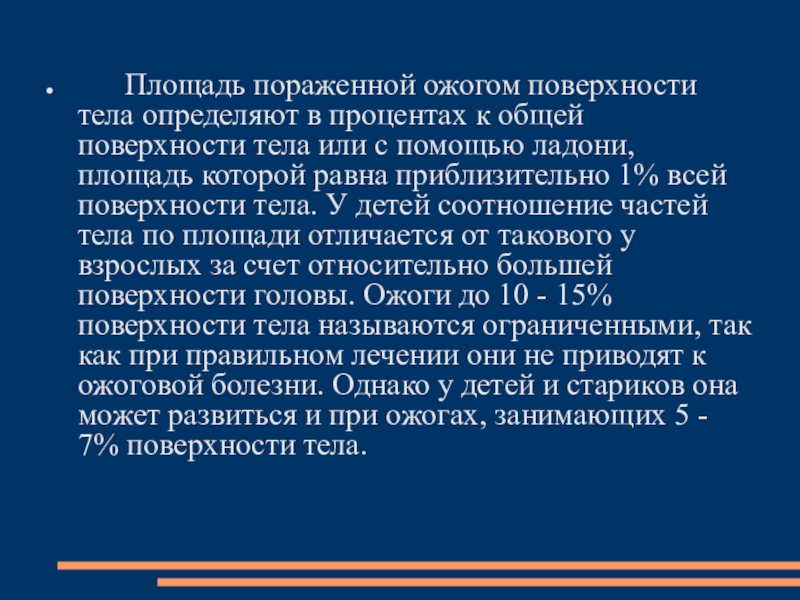 • Площадь пораженной ожогом поверхности тела определяют в процентах к общей поверхности тела или с помощью ладони, площадь которой равна приблизительно 1% всей поверхности тела. У детей соотношение частей тела по площади отличается от такового у взрослых за счет относительно большей поверхности головы. Ожоги до 10 - 15% поверхности тела называются ограниченными, так как при правильном лечении они не приводят к ожоговой болезни. Однако у детей и стариков она может развиться и при ожогах, занимающих 5 - 7% поверхности тела.